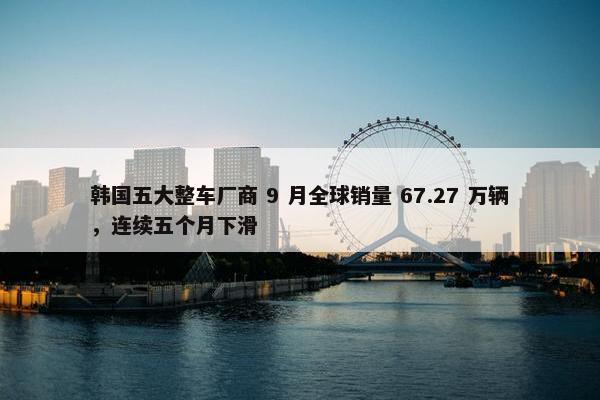 韩国五大整车厂商 9 月全球销量 67.27 万辆，连续五个月下滑